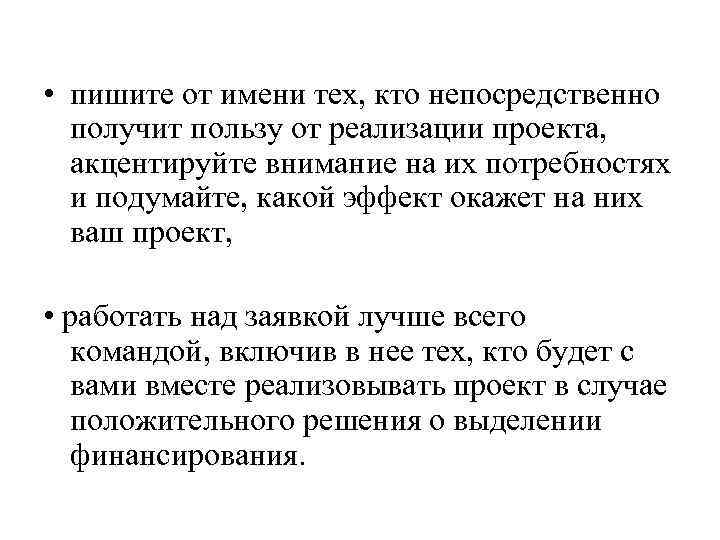 • пишите от имени тех, кто непосредственно получит пользу от реализации проекта, акцентируйте внимание на их потребностях и подумайте, какой эффект окажет на них ваш проект,

• работать над заявкой лучше всего командой, включив в нее тех, кто будет с вами вместе реализовывать проект в случае положительного решения о выделении финансирования.